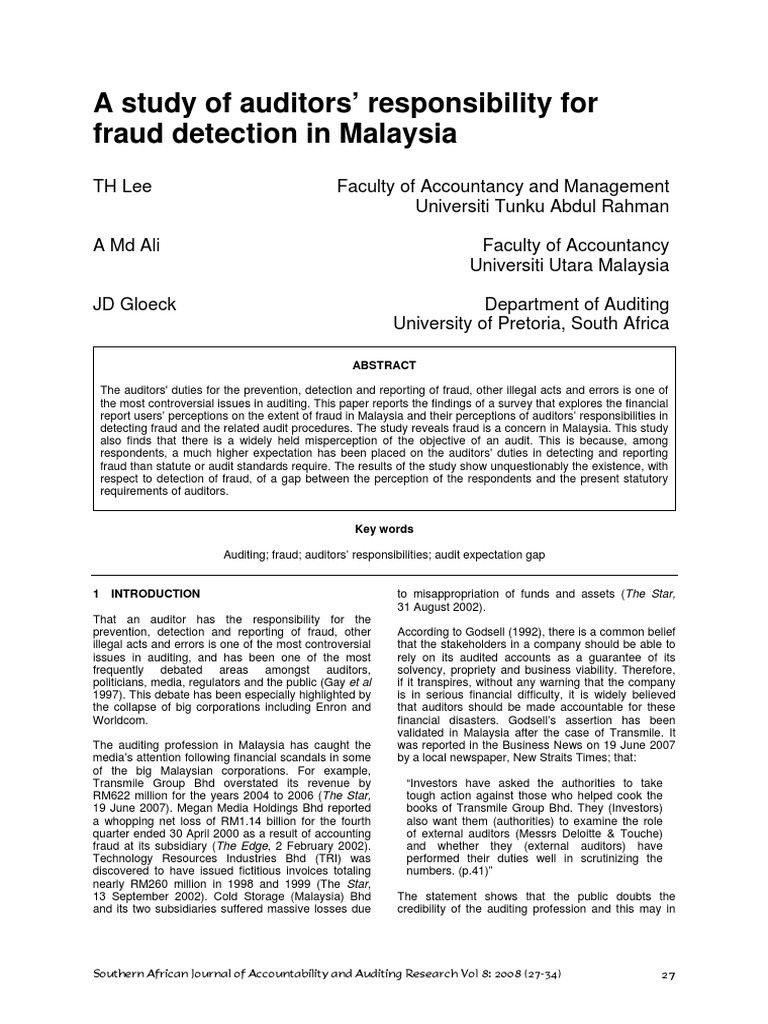 A study of auditors' responsibility for fraud detection in Malaysia

TH Lee
Faculty of Accountancy and Management
Universiti Tunku Abdul Rahman

A Md Ali
Faculty of Accountancy
Universiti Utara Malaysia

JD Gloeck
Department of Auditing
University of Pretoria, South Africa

ABSTRACT

The auditors' duties for the prevention, detection and reporting of fraud, other illegal acts and errors is one of the most controversial issues in auditing. This paper reports the findings of a survey that explores the financial report users' perceptions on the extent of fraud in Malaysia and their perceptions of auditors' responsibilities in detecting fraud and the related audit procedures. The study reveals fraud is a concern in Malaysia. This study also finds that there is a widely held misperception of the objective of an audit. This is because, among respondents, a much higher expectation has been placed on the auditors' duties in detecting and reporting fraud than statute or audit standards require. The results of the study show unquestionably the existence, with respect to detection of fraud, of a gap between the perception of the respondents and the present statutory requirements of auditors.

Key words

Auditing; fraud; auditors' responsibilities; audit expectation gap

1 INTRODUCTION

That an auditor has the responsibility for the prevention, detection and reporting of fraud, other illegal acts and errors is one of the most controversial issues in auditing, and has been one of the most frequently debated areas amongst auditors, politicians, media, regulators and the public (Gay et al 1997). This debate has been especially highlighted by the collapse of big corporations including Enron and Worldcom.

The auditing profession in Malaysia has caught the media's attention following financial scandals in some of the big Malaysian corporations. For example, Transmile Group Bhd overstated its revenue by RM622 million for the years 2004 to 2006 (The Star, 19 June 2007). Megan Media Holdings Bhd reported a whopping net loss of RM1.14 billion for the fourth quarter ended 30 April 2000 as a result of accounting fraud at its subsidiary (The Edge, 2 February 2002). Technology Resources Industries Bhd (TRI) was discovered to have issued fictitious invoices totaling nearly RM260 million in 1998 and 1999 (The Star, 13 September 2002). Cold Storage (Malaysia) Bhd and its two subsidiaries suffered massive losses due to misappropriation of funds and assets (The Star, 31 August 2002).

According to Godsell (1992), there is a common belief that the stakeholders in a company should be able to rely on its audited accounts as a guarantee of its solvency, propriety and business viability. Therefore, if it transpires, without any warning that the company is in serious financial difficulty, it is widely believed that auditors should be made accountable for these financial disasters. Godsell's assertion has been validated in Malaysia after the case of Transmile. It was reported in the Business News on 19 June 2007 by a local newspaper, New Straits Times; that:

"Investors have asked the authorities to take tough action against those who helped cook the books of Transmile Group Bhd. They (Investors) also want them (authorities) to examine the role of external auditors (Messrs Deloitte & Touche) and whether they (external auditors) have performed their duties well in scrutinizing the numbers. (p.41)"

The statement shows that the public doubts the credibility of the auditing profession and this may in

Southern African Journal of Accountability and Auditing Research Vol 8: 2008 (27-34) 27